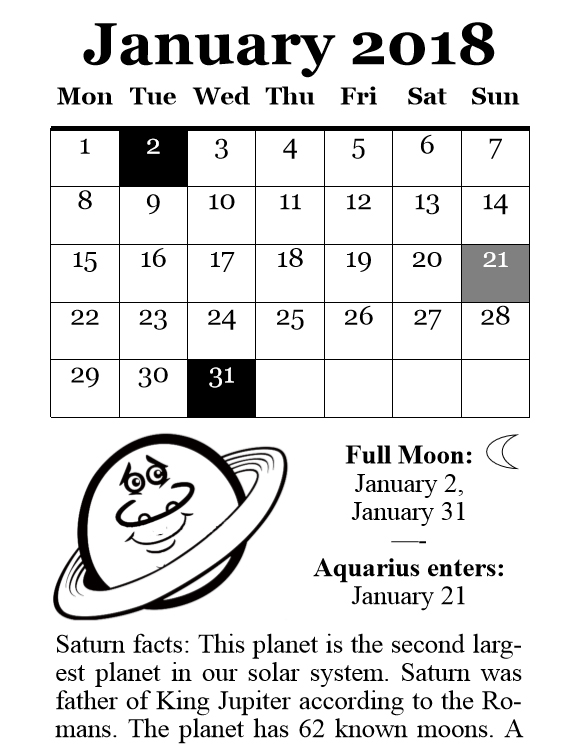 January 2018

| Mon | Tue | Wed | Thu | Fri | Sat | Sun |
|---|---|---|---|---|---|---|
| 1 | 2 | 3 | 4 | 5 | 6 | 7 |
| 8 | 9 | 10 | 11 | 12 | 13 | 14 |
| 15 | 16 | 17 | 18 | 19 | 20 | 21 |
| 22 | 23 | 24 | 25 | 26 | 27 | 28 |
| 29 | 30 | 31 | | | | |

Full Moon:
January 2,
January 31
—-
Aquarius enters:
January 21

Saturn facts: This planet is the second largest planet in our solar system. Saturn was father of King Jupiter according to the Romans. The planet has 62 known moons. A